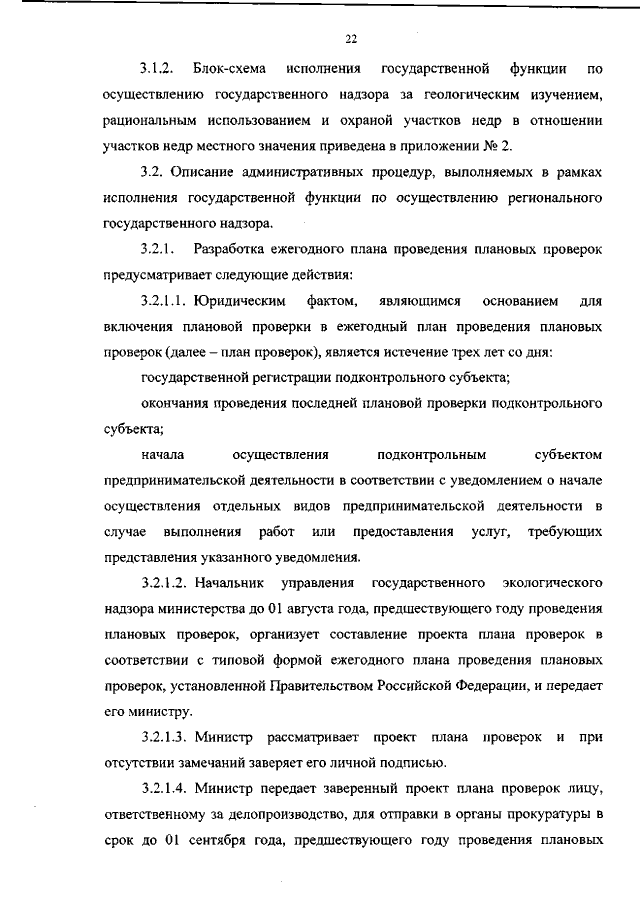 22

3.1.2. Блок-схема исполнения государственной функции по осуществлению государственного надзора за геологическим изучением, рациональным использованием и охраной участков недр в отношении участков недр местного значения приведена в приложении № 2.

3.2. Описание административных процедур, выполняемых в рамках исполнения государственной функции по осуществлению регионального государственного надзора.

3.2.1. Разработка ежегодного плана проведения плановых проверок предусматривает следующие действия:

3.2.1.1. Юридическим фактом, являющимся основанием для включения плановой проверки в ежегодный план проведения плановых проверок (далее – план проверок), является истечение трех лет со дня:

государственной регистрации подконтрольного субъекта;

окончания проведения последней плановой проверки подконтрольного субъекта;

начала осуществления подконтрольным субъектом предпринимательской деятельности в соответствии с уведомлением о начале осуществления отдельных видов предпринимательской деятельности в случае выполнения работ или предоставления услуг, требующих представления указанного уведомления.

3.2.1.2. Начальник управления государственного экологического надзора министерства до 01 августа года, предшествующего году проведения плановых проверок, организует составление проекта плана проверок в соответствии с типовой формой ежегодного плана проведения плановых проверок, установленной Правительством Российской Федерации, и передает его министру.

3.2.1.3. Министр рассматривает проект плана проверок и при отсутствии замечаний заверяет его личной подписью.

3.2.1.4. Министр передает заверенный проект плана проверок лицу, ответственному за делопроизводство, для отправки в органы прокуратуры в срок до 01 сентября года, предшествующего году проведения плановых